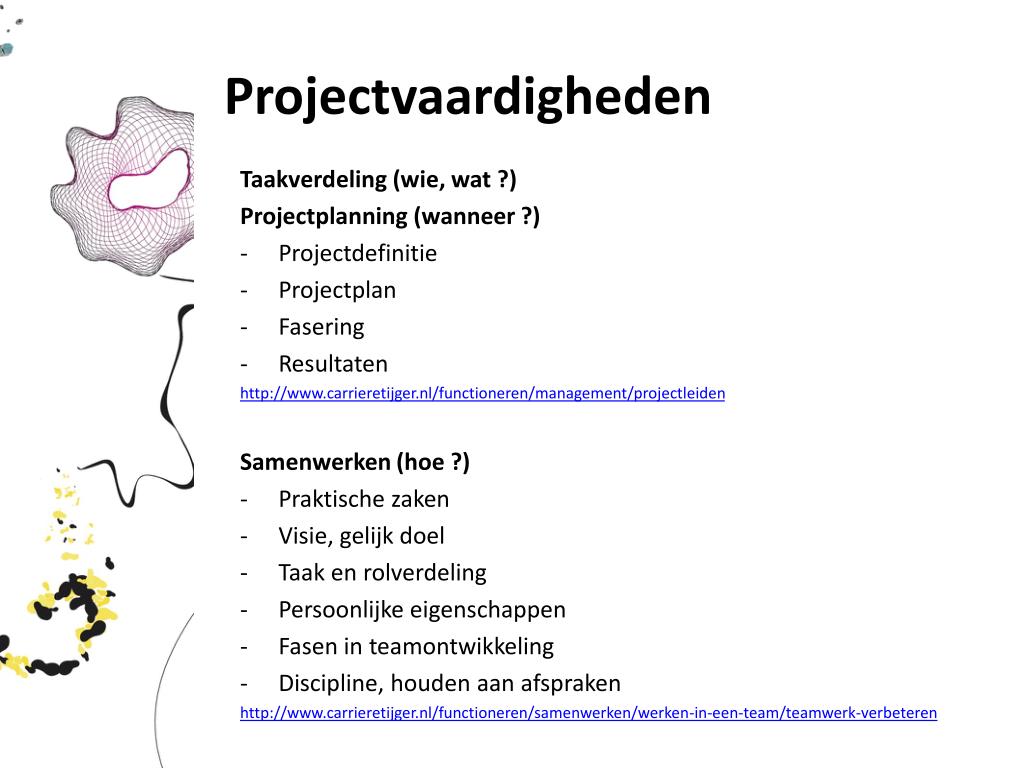 Projectvaardigheden

Taakverdeling (wie, wat ?)
Projectplanning (wanneer ?)
- Projectdefinitie
- Projectplan
- Fasering
- Resultaten
http://www.carrieretijger.nl/functioneren/management/projectleiden

Samenwerken (hoe ?)
- Praktische zaken
- Visie, gelijk doel
- Taak en rolverdeling
- Persoonlijke eigenschappen
- Fasen in teamontwikkeling
- Discipline, houden aan afspraken
http://www.carrieretijger.nl/functioneren/samenwerken/werken-in-een-team/teamwerk-verbeteren